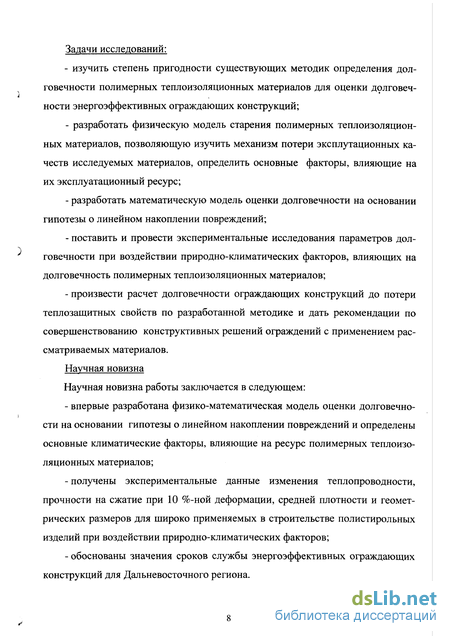 Задачи исследований:

- изучить степень пригодности существующих методик определения долговечности полимерных теплоизоляционных материалов для оценки долговечности энергоэффективных ограждающих конструкций;

- разработать физическую модель старения полимерных теплоизоляционных материалов, позволяющую изучить механизм потери эксплутационных качеств исследуемых материалов, определить основные факторы, влияющие на их эксплуатационный ресурс;

- разработать математическую модель оценки долговечности на основании гипотезы о линейном накоплении повреждений;

- поставить и провести экспериментальные исследования параметров долговечности при воздействии природно-климатических факторов, влияющих на долговечность полимерных теплоизоляционных материалов;

- произвести расчет долговечности ограждающих конструкций до потери теплозащитных свойств по разработанной методике и дать рекомендации по совершенствованию конструктивных решений ограждений с применением рассматриваемых материалов.

Научная новизна

Научная новизна работы заключается в следующем:

- впервые разработана физико-математическая модель оценки долговечности на основании гипотезы о линейном накоплении повреждений и определены основные климатические факторы, влияющие на ресурс полимерных теплоизоляционных материалов;

- получены экспериментальные данные изменения теплопроводности, прочности на сжатие при 10 %-ной деформации, средней плотности и геометрических размеров для широко применяемых в строительстве полистирольных изделий при воздействии природно-климатических факторов;

- обоснованы значения сроков службы энергоэффективных ограждающих конструкций для Дальневосточного региона.

8

dsLib.net
библиотека диссертаций